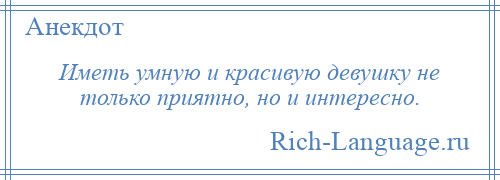 Анекдот

Иметь умную и красивую девушку не только приятно, но и интересно.

Rich-Language.ru